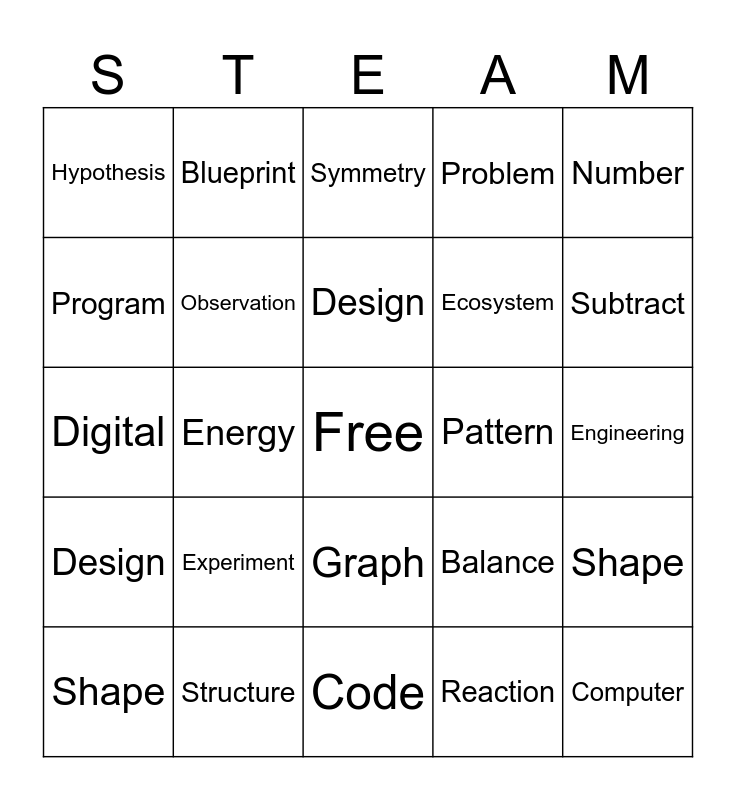 | S | T | E | A | M |
|---|---|---|---|---|
| Hypothesis | Blueprint | Symmetry | Problem | Number |
| Program | Observation | Design | Ecosystem | Subtract |
| Digital | Energy | Free | Pattern | Engineering |
| Design | Experiment | Graph | Balance | Shape |
| Shape | Structure | Code | Reaction | Computer |